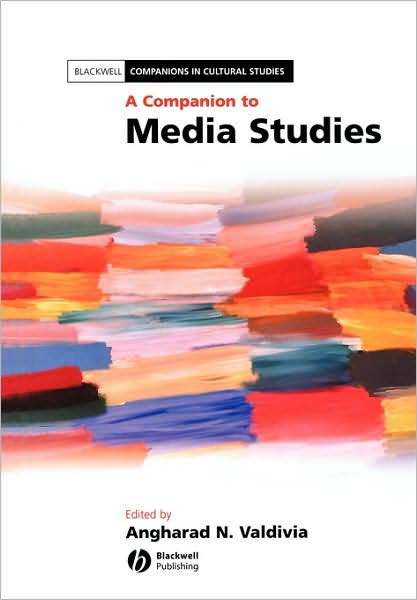 BLACKWELL COMPANIONS IN CULTURAL STUDIES

A Companion to
Media Studies

Edited by
Angharad N. Valdivia

Blackwell
Publishing